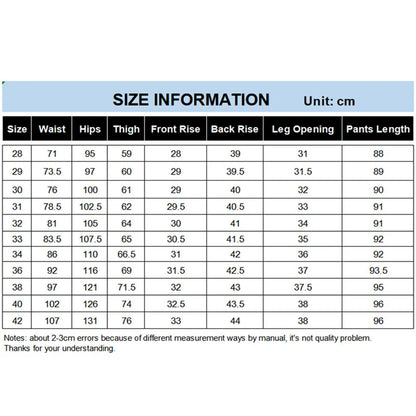 SIZE INFORMATION Unit: cm

| Size | Waist | Hips | Thigh | Front Rise | Back Rise | Leg Opening | Pants Length |
|---|---|---|---|---|---|---|---|
| 28 | 71 | 95 | 59 | 28 | 39 | 31 | 88 |
| 29 | 73.5 | 97 | 60 | 29 | 39.5 | 31.5 | 89 |
| 30 | 76 | 100 | 61 | 29 | 40 | 32 | 90 |
| 31 | 78.5 | 102.5 | 62 | 29.5 | 40.5 | 33 | 91 |
| 32 | 81 | 105 | 64 | 30 | 41 | 34 | 91 |
| 33 | 83.5 | 107.5 | 65 | 30.5 | 41.5 | 35 | 92 |
| 34 | 86 | 110 | 66.5 | 31 | 42 | 36 | 92 |
| 36 | 92 | 116 | 69 | 31.5 | 42.5 | 37 | 93.5 |
| 38 | 97 | 121 | 71.5 | 32 | 43 | 37.5 | 95 |
| 40 | 102 | 126 | 74 | 32.5 | 43.5 | 38 | 96 |
| 42 | 107 | 131 | 76 | 33 | 44 | 38 | 96 |

Notes: about 2-3cm errors because of different measurement ways by manual, it's not quality problem.
Thanks for your understanding.